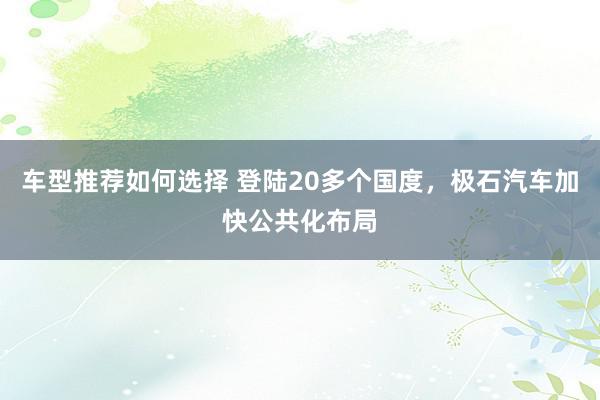 车型推荐如何选择 登陆20多个国度，极石汽车加快公共化布局